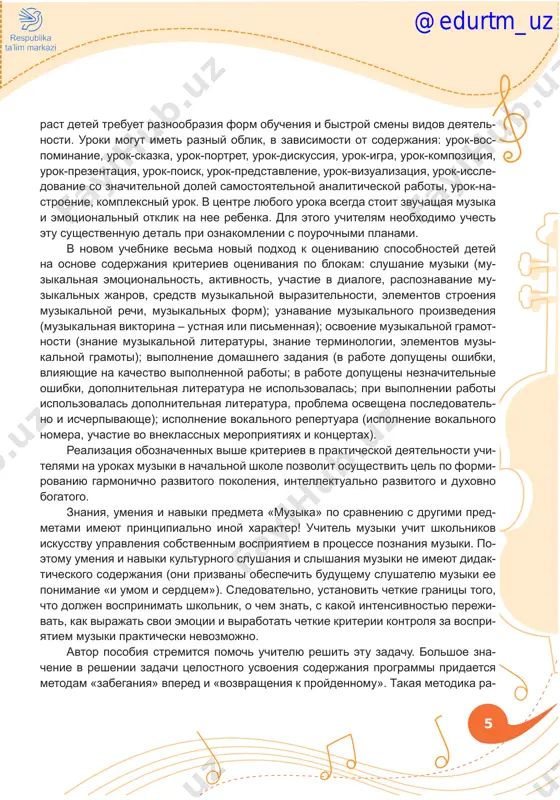 Respublika ta'lim markazi

@ edurtm_uz

раст детей требует разнообразия форм обучения и быстрой смены видов деятельности. Уроки могут иметь разный облик, в зависимости от содержания: урок-воспоминание, урок-сказка, урок-портрет, урок-дискуссия, урок-игра, урок-композиция, урок-презентация, урок-поиск, урок-представление, урок-визуализация, урок-исследование со значительной долей самостоятельной аналитической работы, урок-настроение, комплексный урок. В центре любого урока всегда стоит звучащая музыка и эмоциональный отклик на нее ребенка. Для этого учителям необходимо учесть эту существенную деталь при ознакомлении с поурочными планами.

В новом учебнике весьма новый подход к оцениванию способностей детей на основе содержания критериев оценивания по блокам: слушание музыки (музыкальная эмоциональность, активность, участие в диалоге, распознавание музыкальных жанров, средств музыкальной выразительности, элементов строения музыкальной речи, музыкальных форм); узнавание музыкального произведения (музыкальная викторина – устная или письменная); освоение музыкальной грамотности (знание музыкальной литературы, знание терминологии, элементов музыкальной грамоты); выполнение домашнего задания (в работе допущены ошибки, влияющие на качество выполненной работы; в работе допущены незначительные ошибки, дополнительная литература не использовалась; при выполнении работы использовалась дополнительная литература, проблема освещена последовательно и исчерпывающе); исполнение вокального репертуара (исполнение вокального номера, участие во внеклассных мероприятиях и концертах).

Реализация обозначенных выше критериев в практической деятельности учителями на уроках музыки в начальной школе позволит осуществить цель по формированию гармонично развитого поколения, интеллектуально развитого и духовно богатого.

Знания, умения и навыки предмета «Музыка» по сравнению с другими предметами имеют принципиально иной характер! Учитель музыки учит школьников искусству управления собственным восприятием в процессе познания музыки. Поэтому умения и навыки культурного слушания и слышания музыки не имеют дидактического содержания (они призваны обеспечить будущему слушателю музыки ее понимание «и умом и сердцем»). Следовательно, установить четкие границы того, что должен воспринимать школьник, о чем знать, с какой интенсивностью переживать, как выражать свои эмоции и выработать четкие критерии контроля за восприятием музыки практически невозможно.

Автор пособия стремится помочь учителю решить эту задачу. Большое значение в решении задачи целостного усвоения содержания программы придается методам «забегания» вперед и «возвращения к пройденному». Такая методика ра-

5